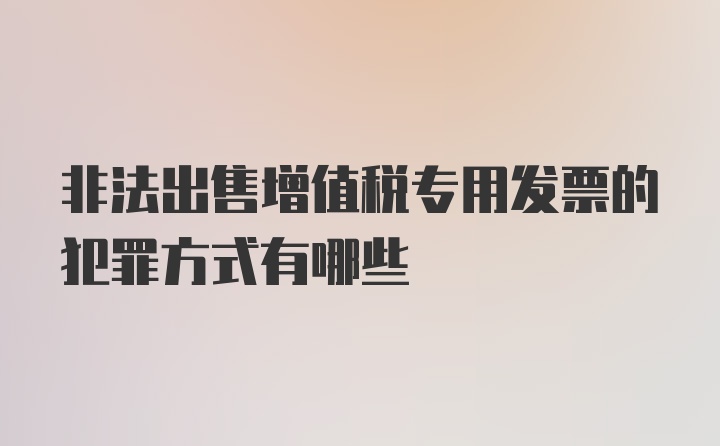 非法出售增值税专用发票的犯罪方式有哪些